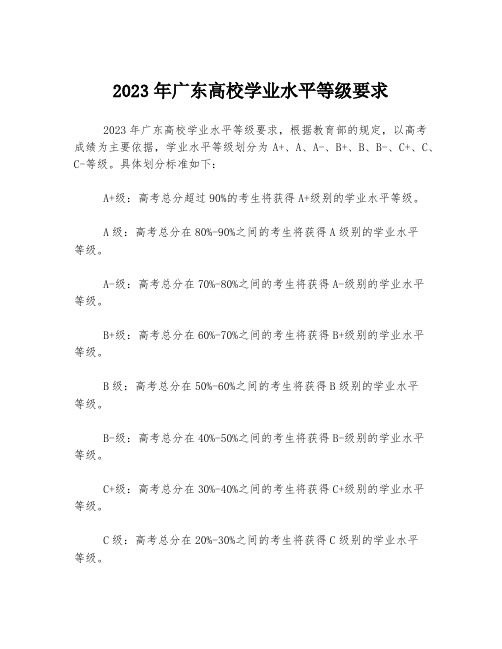 2023 年广东高校学业水平等级要求

2023 年广东高校学业水平等级要求，根据教育部的规定，以高考成绩为主要依据，学业水平等级划分为 A+、A、A-、B+、B、B-、C+、C、C-等级。具体划分标准如下：

A+级：高考总分超过 90%的考生将获得 A+级别的学业水平等级。

A 级：高考总分在 80%-90%之间的考生将获得 A 级别的学业水平等级。

A-级：高考总分在 70%-80%之间的考生将获得 A-级别的学业水平等级。

B+级：高考总分在 60%-70%之间的考生将获得 B+级别的学业水平等级。

B 级：高考总分在 50%-60%之间的考生将获得 B 级别的学业水平等级。

B-级：高考总分在 40%-50%之间的考生将获得 B-级别的学业水平等级。

C+级：高考总分在 30%-40%之间的考生将获得 C+级别的学业水平等级。

C 级：高考总分在 20%-30%之间的考生将获得 C 级别的学业水平等级。